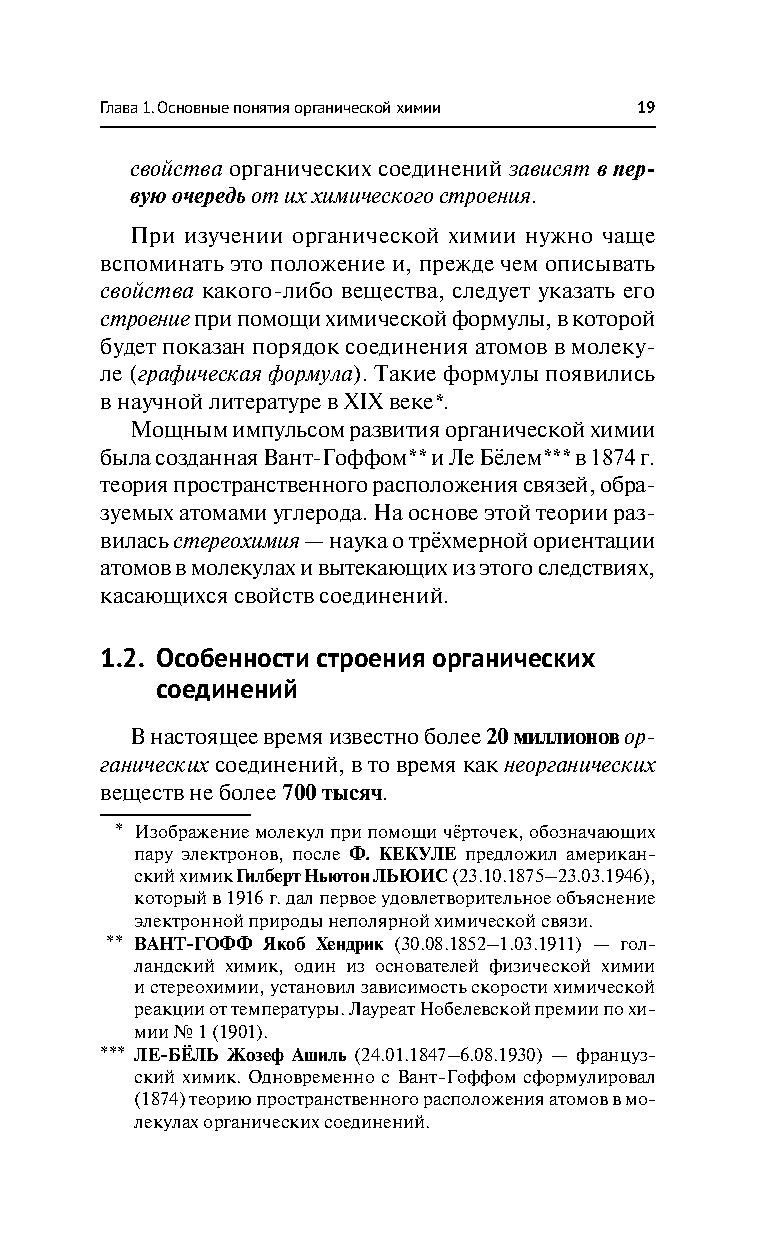 Глава 1. Основные понятия органической химии 19

свойства органических соединений зависят в первую очередь от их химического строения.

При изучении органической химии нужно чаще вспоминать это положение и, прежде чем описывать свойства какого-либо вещества, следует указать его строение при помощи химической формулы, в которой будет показан порядок соединения атомов в молекуле (графическая формула). Такие формулы появились в научной литературе в XIX веке*.

Мощным импульсом развития органической химии была созданная Вант-Гоффом** и Ле Бёлем*** в 1874 г. теория пространственного расположения связей, образуемых атомами углерода. На основе этой теории развилась стереохимия — наука о трёхмерной ориентации атомов в молекулах и вытекающих из этого следствиях, касающихся свойств соединений.

1.2. Особенности строения органических соединений

В настоящее время известно более 20 миллионов органических соединений, в то время как неорганических веществ не более 700 тысяч.

* Изображение молекул при помощи чёрточек, обозначающих пару электронов, после Ф. КЕКУЛЕ предложил американский химик Гилберт Ньютон ЛЬЮИС (23.10.1875–23.03.1946), который в 1916 г. дал первое удовлетворительное объяснение электронной природы неполярной химической связи.

** ВАНТ-ГОФФ Якоб Хендрик (30.08.1852–1.03.1911) — голландский химик, один из основателей физической химии и стереохимии, установил зависимость скорости химической реакции от температуры. Лауреат Нобелевской премии по химии № 1 (1901).

*** ЛЕ-БЁЛЬ Жозеф Ашиль (24.01.1847–6.08.1930) — французский химик. Одновременно с Вант-Гоффом сформулировал (1874) теорию пространственного расположения атомов в молекулах органических соединений.